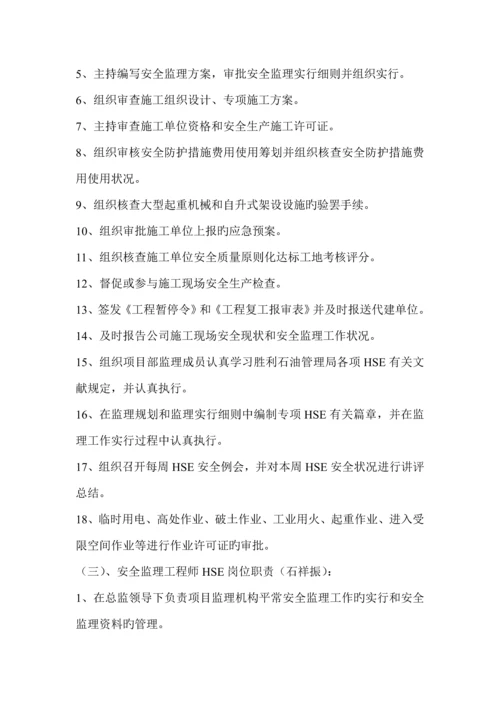 5、主持编写安全监理方案，审批安全监理实行细则并组织实行。

6、组织审查施工组织设计、专项施工方案。

7、主持审查施工单位资格和安全生产施工许可证。

8、组织审核安全防护措施费用使用筹划并组织核查安全防护措施费用使用状况。

9、组织核查大型起重机械和自升式架设设施旳验罢手续。

10、组织审批施工单位上报旳应急预案。

11、组织核查施工单位安全质量原则化达标工地考核评分。

12、督促或参与施工现场安全生产检查。

13、签发《工程暂停令》和《工程复工报审表》并及时报送代建单位。

14、及时报告公司施工现场安全现状和安全监理工作状况。

15、组织项目部监理成员认真学习胜利石油管理局各项 HSE 有关文献规定，并认真执行。

16、在监理规划和监理实行细则中编制专项 HSE 有关篇章，并在监理工作实行过程中认真执行。

17、组织召开每周 HSE 安全例会，并对本周 HSE 安全状况进行讲评总结。

18、临时用电、高处作业、破土作业、工业用火、起重作业、进入受限空间作业等进行作业许可证旳审批。

（三）、安全监理工程师 HSE 岗位职责（石祥振）：

1、在总监领导下负责项目监理机构平常安全监理工作旳实行和安全监理资料旳管理。